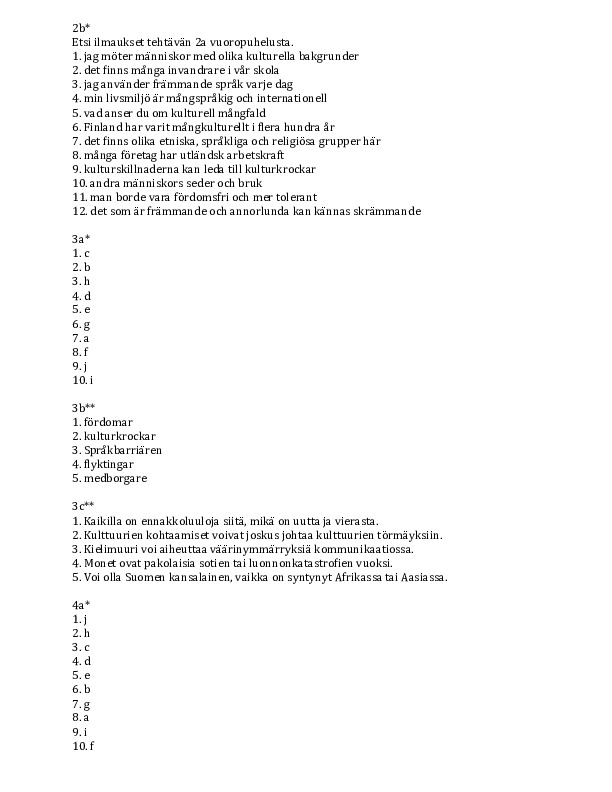 2b*
Etsi ilmaukset tehtävän 2a vuoropuhelusta.
1. jag möter människor med olika kulturella bakgrunder
2. det finns många invandrare i vår skola
3. jag använder främmande språk varje dag
4. min livsmiljö är mångspråkig och internationell
5. vad anser du om kulturell mångfald
6. Finland har varit mångkulturellt i flera hundra år
7. det finns olika etniska, språkliga och religiösa grupper här
8. många företag har utländsk arbetskraft
9. kulturskillnaderna kan leda till kulturkrockar
10. andra människors seder och bruk
11. man borde vara fördomsfri och mer tolerant
12. det som är främmande och annorlunda kan kännas skrämmande

3a*
1. c
2. b
3. h
4. d
5. e
6. g
7. a
8. f
9. j
10. i

3b**
1. fördomar
2. kulturkrockar
3. Språkbarriären
4. flyktingar
5. medborgare

3c**
1. Kaikilla on ennakkoluuloja siitä, mikä on uutta ja vierasta.
2. Kulttuurien kohtaamiset voivat joskus johtaa kulttuurien törmäyksiin.
3. Kielimuuri voi aiheuttaa väärinymmärryksiä kommunikaatiossa.
4. Monet ovat pakolaisia sotien tai luonnonkatastrofien vuoksi.
5. Voi olla Suomen kansalainen, vaikka on syntynyt Afrikassa tai Aasiassa.

4a*
1. j
2. h
3. c
4. d
5. e
6. b
7. g
8. a
9. i
10. f